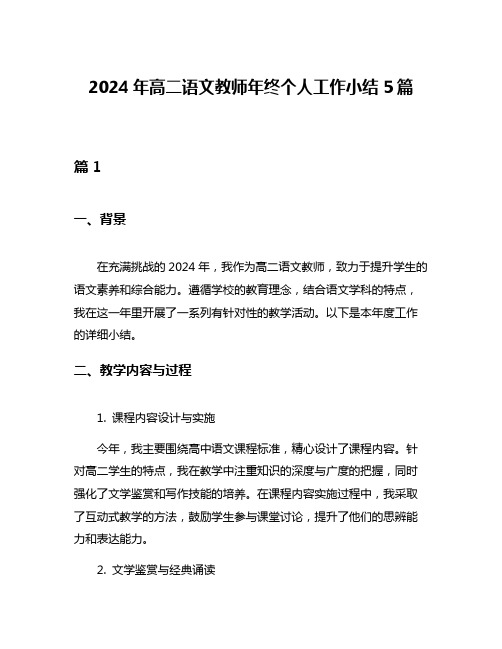 2024 年高二语文教师年终个人工作小结 5 篇

篇 1

一、背景

在充满挑战的 2024 年，我作为高二语文教师，致力于提升学生的语文素养和综合能力。遵循学校的教育理念，结合语文学科的特点，我在这一年里开展了一系列有针对性的教学活动。以下是本年度工作的详细小结。

二、教学内容与过程

1. 课程内容设计与实施

今年，我主要围绕高中语文课程标准，精心设计了课程内容。针对高二学生的特点，我在教学中注重知识的深度与广度的把握，同时强化了文学鉴赏和写作技能的培养。在课程内容实施过程中，我采取了互动式教学的方法，鼓励学生参与课堂讨论，提升了他们的思辨能力和表达能力。

2. 文学鉴赏与经典诵读